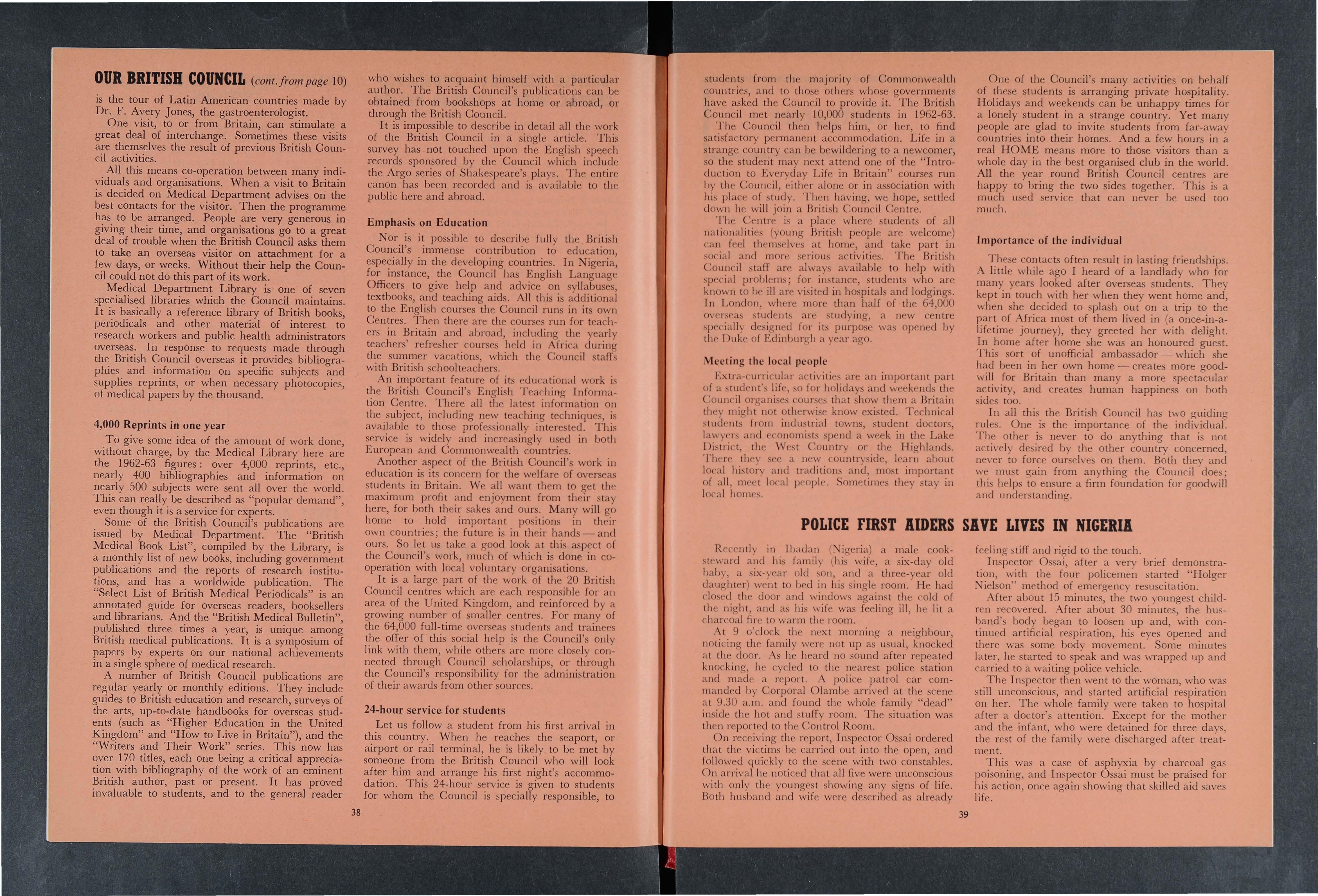 OUR BRITISH COUNCIL (cont. from page 10)

is the tour of Latin American countries made by Dr. F. Avery Jones, the gastroenterologist.

One visit, to or from Britain, can stimulate a great deal of interchange. Sometimes these visits are themselves the result of previous British Council activities.

All this means co-operation between many individuals and organisations. When a visit to Britain is decided on Medical Department advises on the best contacts for the visitor. Then the programme has to be arranged. People are very generous in giving their time, and organisations go to a great deal of trouble when the British Council asks them to take an overseas visitor on attachment for a few days, or weeks. Without their help the Council could not do this part of its work.

Medical Department Library is one of seven specialised libraries which the Council maintains. It is basically a reference library of British books, periodicals and other material of interest to research workers and public health administrators overseas. In response to requests made through the British Council overseas it provides bibliographies and information on specific subjects and supplies reprints, or when necessary photocopies, of medical papers by the thousand.

4,000 Reprints in one year

To give some idea of the amount of work done, without charge, by the Medical Library here are the 1962-63 figures: over 4,000 reprints, etc., nearly 400 bibliographies and information on nearly 500 subjects were sent all over the world. This can really be described as "popular demand", even though it is a service for experts.

Some of the British Council's publications are issued by Medical Department. The "British Medical Book List", compiled by the Library, is a monthly list of new books, including government publications and the reports of research institutions, and has a worldwide publication. The "Select List of British Medical Periodicals" is an annotated guide for overseas readers, booksellers and librarians. And the "British Medical Bulletin", published three times a year, is unique among British medical publications. It is a symposium of papers by experts on our national achievements in a single sphere of medical research.

A number of British Council publications are regular yearly or monthly editions. They include guides to British education and research, surveys of the arts, up-to-date handbooks for overseas students (such as "Higher Education in the United Kingdom" and "How to Live in Britain"), and the "Writers and Their Work" series. This now has over 170 titles, each one being a critical appreciation with bibliography of the work of an eminent British author, past or present. It has proved invaluable to students, and to the general reader who wishes to acquaint himself with a particular author. The British Council's publications can be obtained from bookshops at home or abroad, or through the British Council.

It is impossible to describe in detail all the work of the British Council in a single article. This survey has not touched upon the English speech records sponsored by the Council which include the Argo series of Shakespeare's plays. The entire canon has been recorded and is available to the public here and abroad.

Emphasis on Education

Nor is it possible to describe fully the British Council's immense contribution to education, especially in the developing countries. In Nigeria, for instance, the Council has English Language Officers to give help and advice on syllabuses, textbooks, and teaching aids. All this is additional to the English courses the Council runs in its own Centres. Then there are the courses run for teachers in Britain and abroad, including the yearly teachers' refresher courses held in Africa during the summer vacations, which the Council staffs with British schoolteachers.

An important feature of its educational work is the British Council's English Teaching Information Centre. There all the latest information on the subject, including new teaching techniques, is available to those professionally interested. This service is widely and increasingly used in both European and Commonwealth countries.

Another aspect of the British Council's work in education is its concern for the welfare of overseas students in Britain. We all want them to get the maximum profit and enjoyment from their stay here, for both their sakes and ours. Many will go home to hold important positions in their own countries; the future is in their hands — and ours. So let us take a good look at this aspect of the Council's work, much of which is done in co-operation with local voluntary organisations.

It is a large part of the work of the 20 British Council centres which are each responsible for an area of the United Kingdom, and reinforced by a growing number of smaller centres. For many of the 64,000 full-time overseas students and trainees the offer of this social help is the Council's only link with them, while others are more closely connected through Council scholarships, or through the Council's responsibility for the administration of their awards from other sources.

24-hour service for students

Let us follow a student from his first arrival in this country. When he reaches the seaport, or airport or rail terminal, he is likely to be met by someone from the British Council who will look after him and arrange his first night's accommodation. This 24-hour service is given to students for whom the Council is specially responsible, to

38

students from the majority of Commonwealth countries, and to those others whose governments have asked the Council to provide it. The British Council met nearly 10,000 students in 1962-63.

The Council then helps him, or her, to find satisfactory permanent accommodation. Life in a strange country can be bewildering to a newcomer, so the student may next attend one of the "Introduction to Everyday Life in Britain" courses run by the Council, either alone or in association with his place of study. Then having, we hope, settled down he will join a British Council Centre.

The Centre is a place where students of all nationalities (young British people are welcome) can feel themselves at home, and take part in social and more serious activities. The British Council staff are always available to help with special problems; for instance, students who are known to be ill are visited in hospitals and lodgings. In London, where more than half of the 64,000 overseas students are studying, a new centre specially designed for its purpose was opened by the Duke of Edinburgh a year ago.

Meeting the local people

Extra-curricular activities are an important part of a student's life, so for holidays and weekends the Council organises courses that show them a Britain they might not otherwise know existed. Technical students from industrial towns, student doctors, lawyers and economists spend a week in the Lake District, the West Country or the Highlands. There they see a new countryside, learn about local history and traditions and, most important of all, meet local people. Sometimes they stay in local homes.

One of the Council's many activities on behalf of these students is arranging private hospitality. Holidays and weekends can be unhappy times for a lonely student in a strange country. Yet many people are glad to invite students from far-away countries into their homes. And a few hours in a real HOME means more to those visitors than a whole day in the best organised club in the world. All the year round British Council centres are happy to bring the two sides together. This is a much used service that can never be used too much.

Importance of the individual

These contacts often result in lasting friendships. A little while ago I heard of a landlady who for many years looked after overseas students. They kept in touch with her when they went home and, when she decided to splash out on a trip to the part of Africa most of them lived in (a once-in-a-lifetime journey), they greeted her with delight. In home after home she was an honoured guest. This sort of unofficial ambassador — which she had been in her own home — creates more goodwill for Britain than many a more spectacular activity, and creates human happiness on both sides too.

In all this the British Council has two guiding rules. One is the importance of the individual. The other is never to do anything that is not actively desired by the other country concerned, never to force ourselves on them. Both they and we must gain from anything the Council does; this helps to ensure a firm foundation for goodwill and understanding.

POLICE FIRST AIDERS SAVE LIVES IN NIGERIA

Recently in Ibadan (Nigeria) a male cook-steward and his family (his wife, a six-day old baby, a six-year old son, and a three-year old daughter) went to bed in his single room. He had closed the door and windows against the cold of the night, and as his wife was feeling ill, he lit a charcoal fire to warm the room.

At 9 o'clock the next morning a neighbour, noticing the family were not up as usual, knocked at the door. As he heard no sound after repeated knocking, he cycled to the nearest police station and made a report. A police patrol car commanded by Corporal Olambe arrived at the scene at 9.30 a.m. and found the whole family "dead" inside the hot and stuffy room. The situation was then reported to the Control Room.

On receiving the report, Inspector Ossai ordered that the victims be carried out into the open, and followed quickly to the scene with two constables. On arrival he noticed that all five were unconscious with only the youngest showing any signs of life. Both husband and wife were described as already feeling stiff and rigid to the touch.

Inspector Ossai, after a very brief demonstration, with the four policemen started "Holger Nielson" method of emergency resuscitation.

After about 15 minutes, the two youngest children recovered. After about 30 minutes, the husband's body began to loosen up and, with continued artificial respiration, his eyes opened and there was some body movement. Some minutes later, he started to speak and was wrapped up and carried to a waiting police vehicle.

The Inspector then went to the woman, who was still unconscious, and started artificial respiration on her. The whole family were taken to hospital after a doctor's attention. Except for the mother and the infant, who were detained for three days, the rest of the family were discharged after treatment.

This was a case of asphyxia by charcoal gas poisoning, and Inspector Ossai must be praised for his action, once again showing that skilled aid saves life.

39